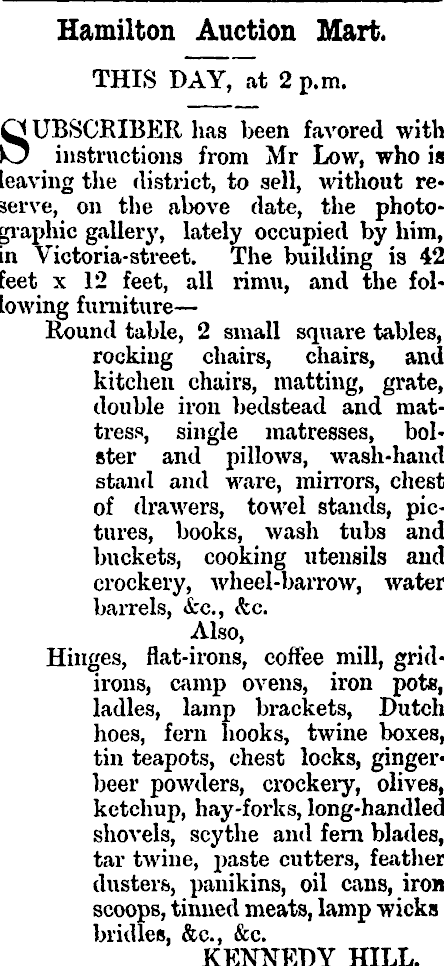 Hamilton Auction Mart.

THIS DAY, at 2 p.m.

SUBSCRIBER has been favored with instructions from Mr Low, who is leaving the district, to sell, without reserve, on the above date, the photographic gallery, lately occupied by him, in Victoria-street. The building is 42 feet x 12 feet, all rimu, and the following furniture—

Round table, 2 small square tables, rocking chairs, chairs, and kitchen chairs, matting, grate, double iron bedstead and mattress, single matresses, bolster and pillows, wash-hand stand and ware, mirrors, chest of drawers, towel stands, pictures, books, wash tubs and buckets, cooking utensils and crockery, wheel-barrow, water barrels, &c., &c.

Also,

Hinges, flat-irons, coffee mill, gridirons, camp ovens, iron pots, ladles, lamp brackets, Dutch hoes, fern hooks, twine boxes, tin teapots, chest locks, gingerbeer powders, crockery, olives, ketchup, hay-forks, long-handled shovels, scythe and fern blades, tar twine, paste cutters, feather dusters, panikins, oil cans, iron scoops, tinned meats, lamp wicks bridles, &c., &c.

KENNEDY HILL.